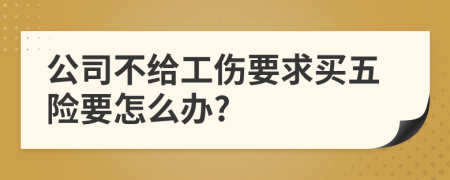 公司不给工伤要求买五险要怎么办?